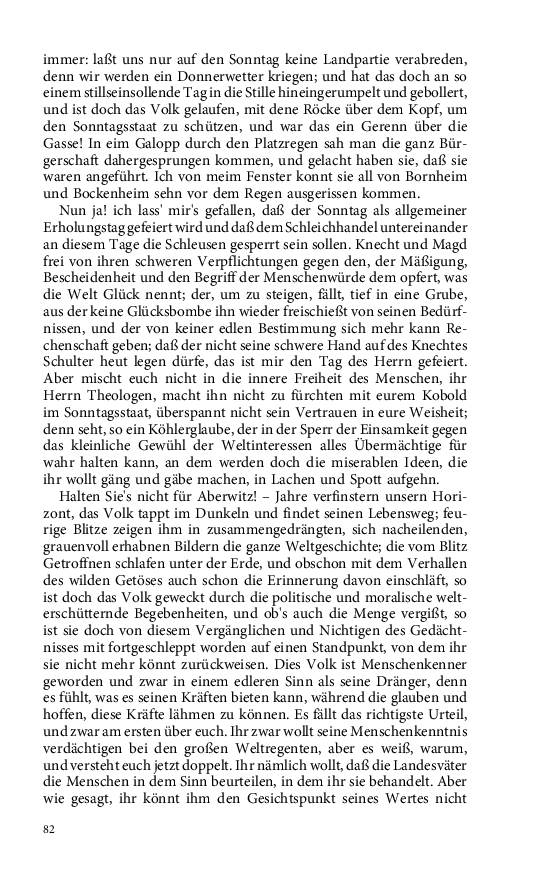 immer: laßt uns nur auf den Sonntag keine Landpartie verabreden, denn wir werden ein Donnerwetter kriegen; und hat das doch an so einem stillseinsollende Tag in die Stille hineingerumpelt und gebollert, und ist doch das Volk gelaufen, mit dene Röcke über dem Kopf, um den Sonntagsstaat zu schützen, und war das ein Gerenn über die Gasse! In eim Galopp durch den Platzregen sah man die ganz Bürgerschaft dahergesprungen kommen, und gelacht haben sie, daß sie waren angeführt. Ich von meim Fenster konnt sie all von Bornheim und Bockenheim sehn vor dem Regen ausgerissen kommen.

Nun ja! ich lass' mir's gefallen, daß der Sonntag als allgemeiner Erholungstag gefeiert wird und daß dem Schleichhandel untereinander an diesem Tage die Schleusen gesperrt sein sollen. Knecht und Magd frei von ihren schweren Verpflichtungen gegen den, der Mäßigung, Bescheidenheit und den Begriff der Menschenwürde dem opfert, was die Welt Glück nennt; der, um zu steigen, fällt, tief in eine Grube, aus der keine Glücksbombe ihn wieder freischießt von seinen Bedürfnissen, und der von keiner edlen Bestimmung sich mehr kann Rechenschaft geben; daß der nicht seine schwere Hand auf des Knechtes Schulter heut legen dürfe, das ist mir den Tag des Herrn gefeiert. Aber mischt euch nicht in die innere Freiheit des Menschen, ihr Herrn Theologen, macht ihn nicht zu fürchten mit eurem Kobold im Sonntagsstaat, überspannt nicht sein Vertrauen in eure Weisheit; denn seht, so ein Köhlerglaube, der in der Sperr der Einsamkeit gegen das kleinliche Gewühl der Weltinteressen alles Übermächtige für wahr halten kann, an dem werden doch die miserablen Ideen, die ihr wollt gäng und gäbe machen, in Lachen und Spott aufgehn.

Halten Sie's nicht für Aberwitz! – Jahre verfinstern unsern Horizont, das Volk tappt im Dunkeln und findet seinen Lebensweg; feurige Blitze zeigen ihm in zusammengedrängten, sich nacheilenden, grauenvoll erhabnen Bildern die ganze Weltgeschichte; die vom Blitz Getroffnen schlafen unter der Erde, und obschon mit dem Verhallen des wilden Getöses auch schon die Erinnerung davon einschläft, so ist doch das Volk geweckt durch die politische und moralische welterschütternde Begebenheiten, und ob's auch die Menge vergißt, so ist sie doch von diesem Vergänglichen und Nichtigen des Gedächtnisses mit fortgeschleppt worden auf einen Standpunkt, von dem ihr sie nicht mehr könnt zurückweisen. Dies Volk ist Menschenkenner geworden und zwar in einem edleren Sinn als seine Dränger, denn es fühlt, was es seinen Kräften bieten kann, während die glauben und hoffen, diese Kräfte lähmen zu können. Es fällt das richtigste Urteil, und zwar am ersten über euch. Ihr zwar wollt seine Menschenkenntnis verdächtigen bei den großen Weltregenten, aber es weiß, warum, und versteht euch jetzt doppelt. Ihr nämlich wollt, daß die Landesväter die Menschen in dem Sinn beurteilen, in dem ihr sie behandelt. Aber wie gesagt, ihr könnt ihm den Gesichtspunkt seines Wertes nicht

82